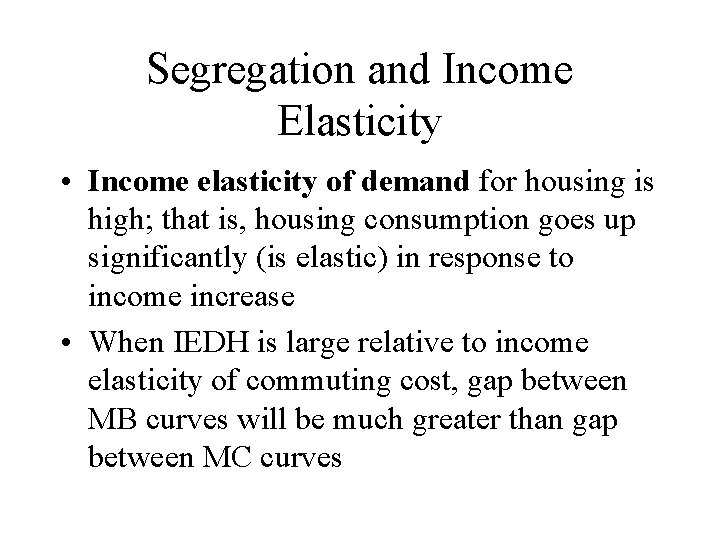 Segregation and Income Elasticity

• Income elasticity of demand for housing is high; that is, housing consumption goes up significantly (is elastic) in response to income increase

• When IEDH is large relative to income elasticity of commuting cost, gap between MB curves will be much greater than gap between MC curves